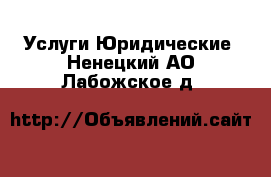 Услуги Юридические
Ненецкий АО
Лабожское д

http://Объявлений.сайт